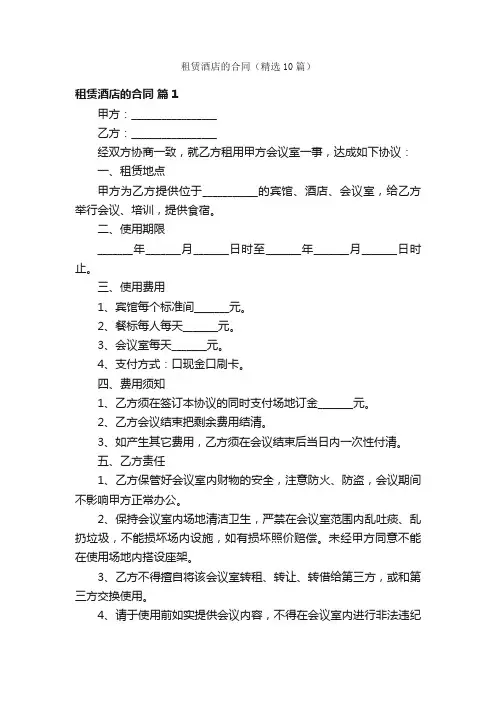 租赁酒店的合同（精选10篇）

租赁酒店的合同 篇1

甲方：________________

乙方：________________

经双方协商一致，就乙方租用甲方会议室一事，达成如下协议：

一、租赁地点

甲方为乙方提供位于__________的宾馆、酒店、会议室，给乙方举行会议、培训，提供食宿。

二、使用期限

______年______月______日时至______年______月______日时止。

三、使用费用

1、宾馆每个标准间______元。

2、餐标每人每天______元。

3、会议室每天______元。

4、支付方式：口现金口刷卡。

四、费用须知

1、乙方须在签订本协议的同时支付场地订金______元。

2、乙方会议结束把剩余费用结清。

3、如产生其它费用，乙方须在会议结束后当日内一次性付清。

五、乙方责任

1、乙方保管好会议室内财物的安全，注意防火、防盗，会议期间不影响甲方正常办公。

2、保持会议室内场地清洁卫生，严禁在会议室范围内乱吐痰、乱扔垃圾，不能损坏场内设施，如有损坏照价赔偿。未经甲方同意不能在使用场地内搭设座架。

3、乙方不得擅自将该会议室转租、转让、转借给第三方，或和第三方交换使用。

4、请于使用前如实提供会议内容，不得在会议室内进行非法违纪